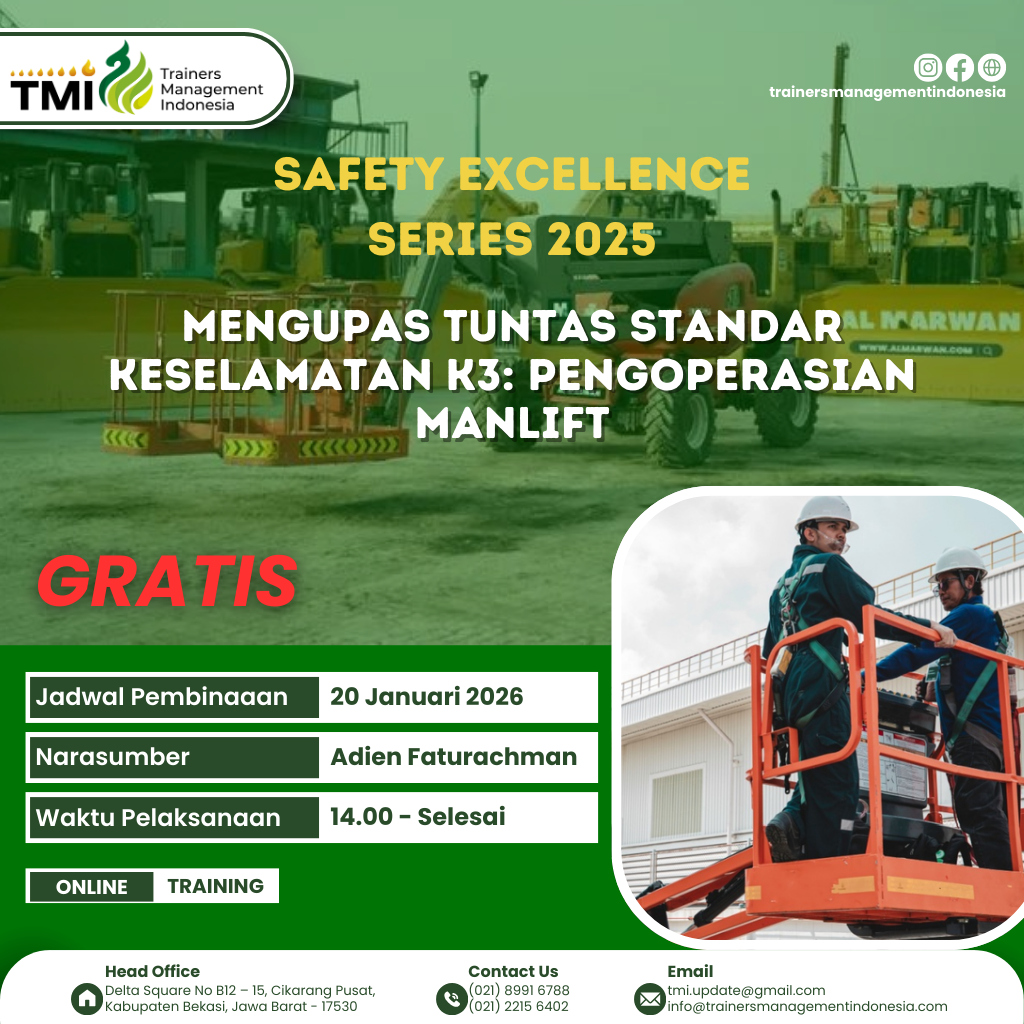 TMI Trainers Management Indonesia

trainersmanagementindonesia

SAFETY EXCELLENCE SERIES 2025

MENGUPAS TUNTAS STANDAR KESELAMATAN K3: PENGOPERASIAN MANLIFT

GRATIS

Jadwal Pembinaaan 20 Januari 2026
Narasumber Adien Faturachman
Waktu Pelaksanaan 14.00 - Selesai

ONLINE TRAINING

Head Office
Delta Square No B12 – 15, Cikarang Pusat, Kabupaten Bekasi, Jawa Barat - 17530

Contact Us
(021) 8991 6788
(021) 2215 6402

Email
tmi.update@gmail.com
info@trainersmanagementindonesia.com